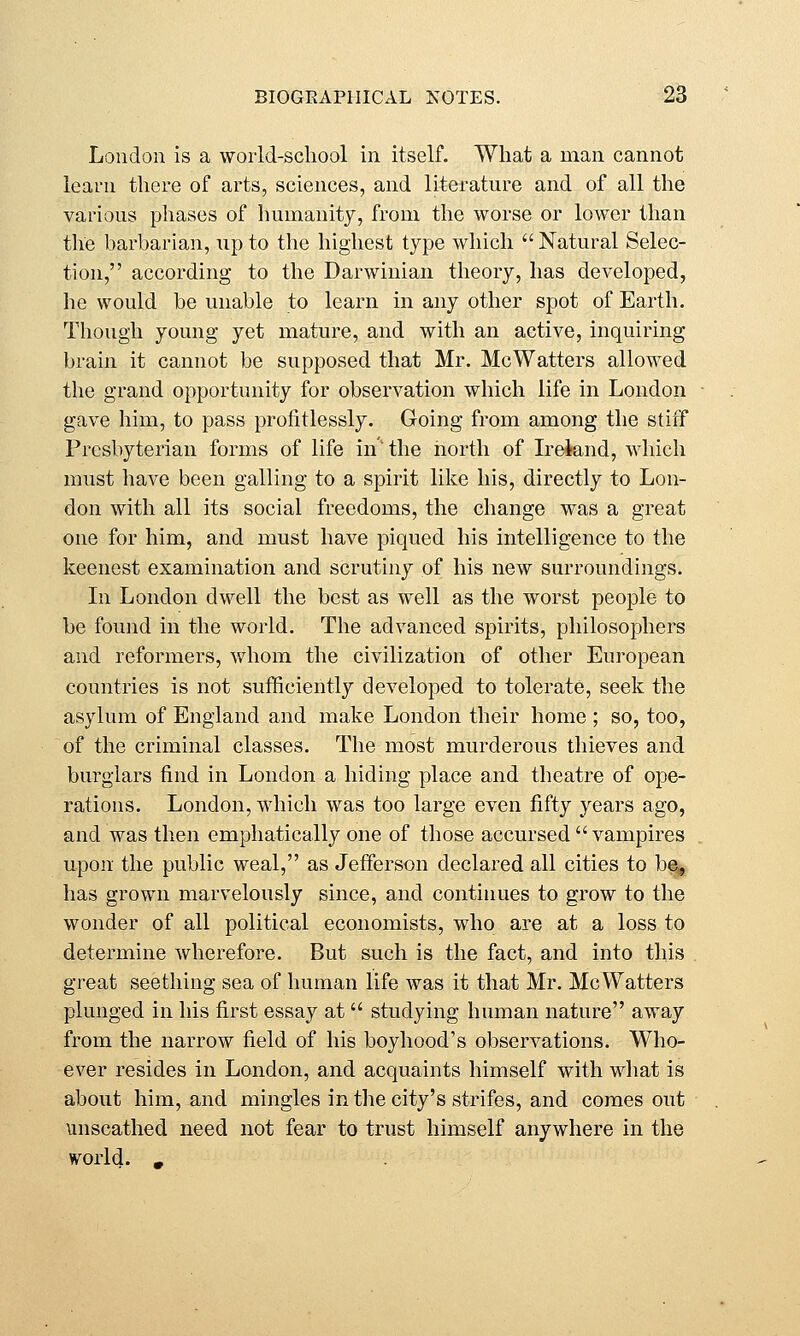 BIOGRAPHICAL NOTES. 23

London is a world-school in itself. What a man cannot learn there of arts, sciences, and literature and of all the various phases of humanity, from the worse or lower than the barbarian, up to the highest type which "Natural Selection," according to the Darwinian theory, has developed, he would be unable to learn in any other spot of Earth. Though young yet mature, and with an active, inquiring brain it cannot be supposed that Mr. McWatters allowed the grand opportunity for observation which life in London gave him, to pass profitlessly. Going from among the stiff Presbyterian forms of life in the north of Ireland, which must have been galling to a spirit like his, directly to London with all its social freedoms, the change was a great one for him, and must have piqued his intelligence to the keenest examination and scrutiny of his new surroundings. In London dwell the best as well as the worst people to be found in the world. The advanced spirits, philosophers and reformers, whom the civilization of other European countries is not sufficiently developed to tolerate, seek the asylum of England and make London their home; so, too, of the criminal classes. The most murderous thieves and burglars find in London a hiding place and theatre of operations. London, which was too large even fifty years ago, and was then emphatically one of those accursed "vampires upon the public weal," as Jefferson declared all cities to be, has grown marvelously since, and continues to grow to the wonder of all political economists, who are at a loss to determine wherefore. But such is the fact, and into this great seething sea of human life was it that Mr. McWatters plunged in his first essay at "studying human nature" away from the narrow field of his boyhood's observations. Whoever resides in London, and acquaints himself with what is about him, and mingles in the city's strifes, and comes out unscathed need not fear to trust himself anywhere in the world.